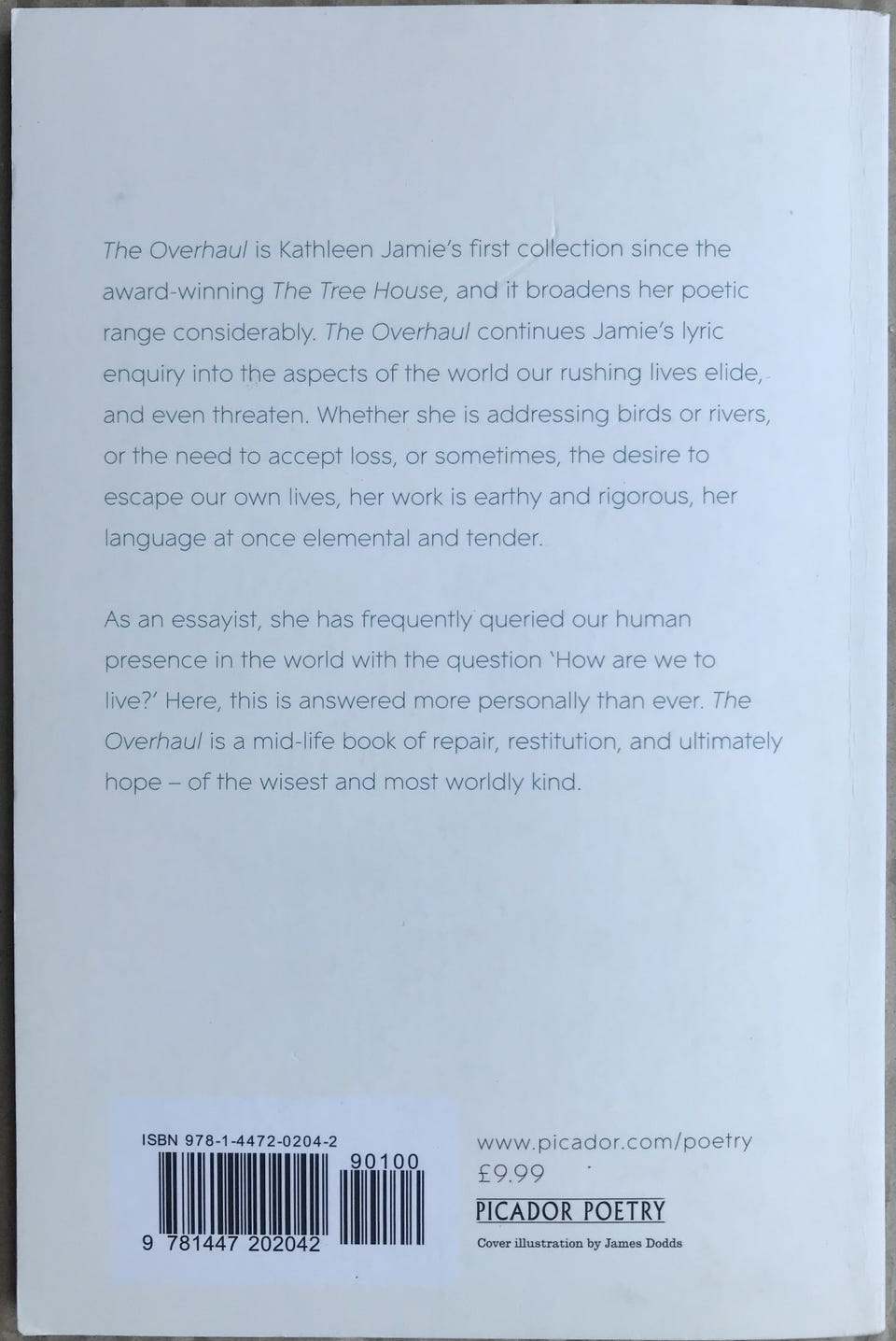 The Overhaul is Kathleen Jamie's first collection since the award-winning The Tree House, and it broadens her poetic range considerably. The Overhaul continues Jamie's lyric enquiry into the aspects of the world our rushing lives elide, and even threaten. Whether she is addressing birds or rivers, or the need to accept loss, or sometimes, the desire to escape our own lives, her work is earthy and rigorous, her language at once elemental and tender.

As an essayist, she has frequently queried our human presence in the world with the question 'How are we to live?' Here, this is answered more personally than ever. The Overhaul is a mid-life book of repair, restitution, and ultimately hope – of the wisest and most worldly kind.

ISBN 978-1-4472-0204-2
90100
9 781447 202042

www.picador.com/poetry
£9.99
PICADOR POETRY
Cover illustration by James Dodds